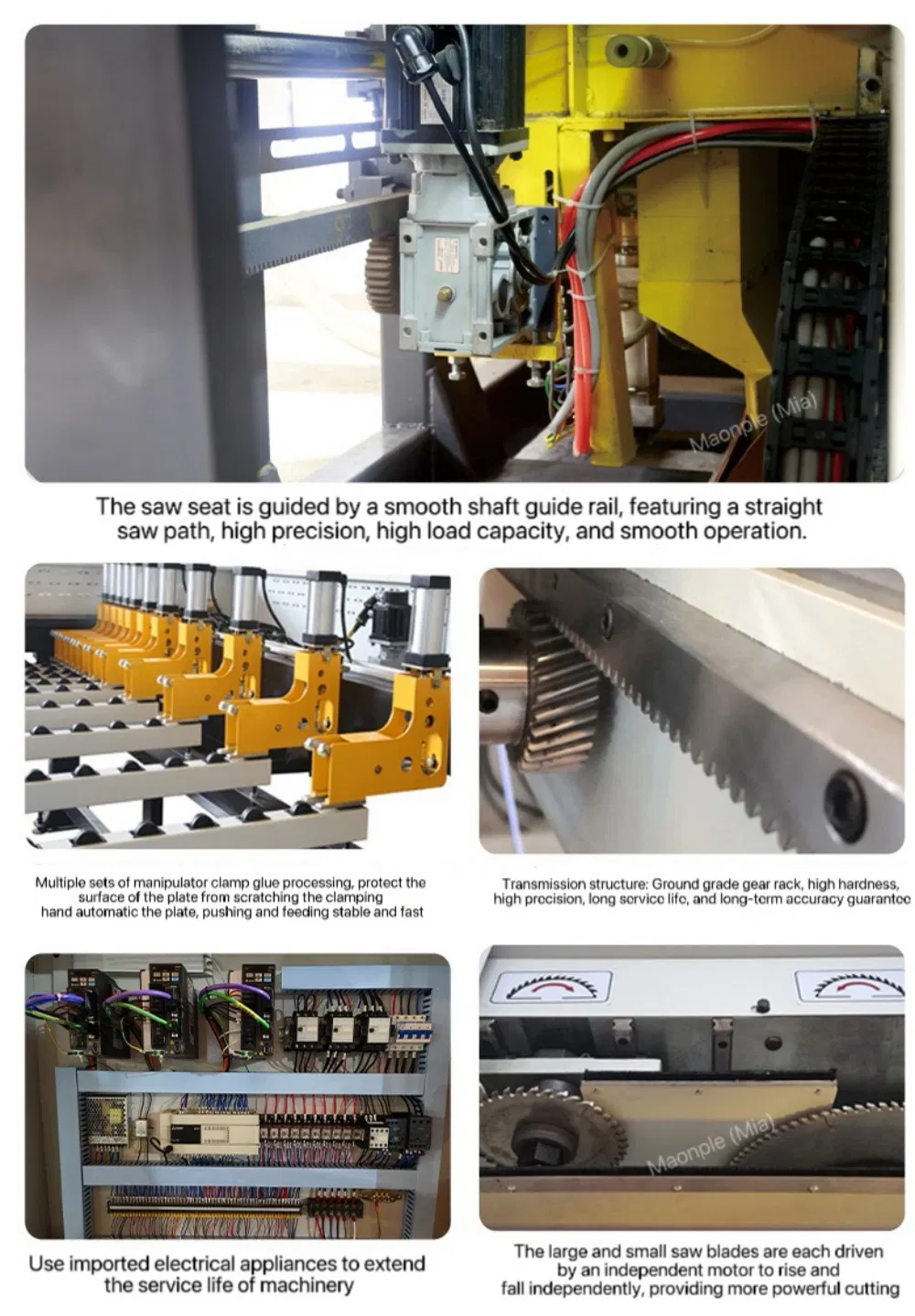 The saw seat is guided by a smooth shaft guide rail, featuring a straight saw path, high precision, high load capacity, and smooth operation.

Multiple sets of manipulator clamp glue processing, protect the surface of the plate from scratching the clamping hand automatic the plate, pushing and feeding stable and fast

Transmission structure: Ground grade gear rack, high hardness, high precision, long service life, and long-term accuracy guarantee

Use imported electrical appliances to extend the service life of machinery

The large and small saw blades are each driven by an independent motor to rise and fall independently, providing more powerful cutting

Maonple (Mia)